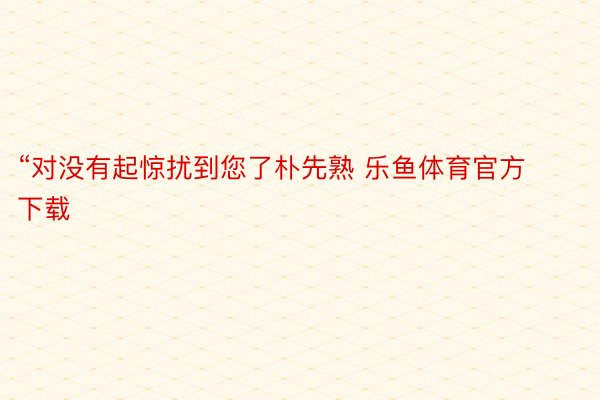 “对没有起惊扰到您了朴先熟 乐鱼体育官方下载